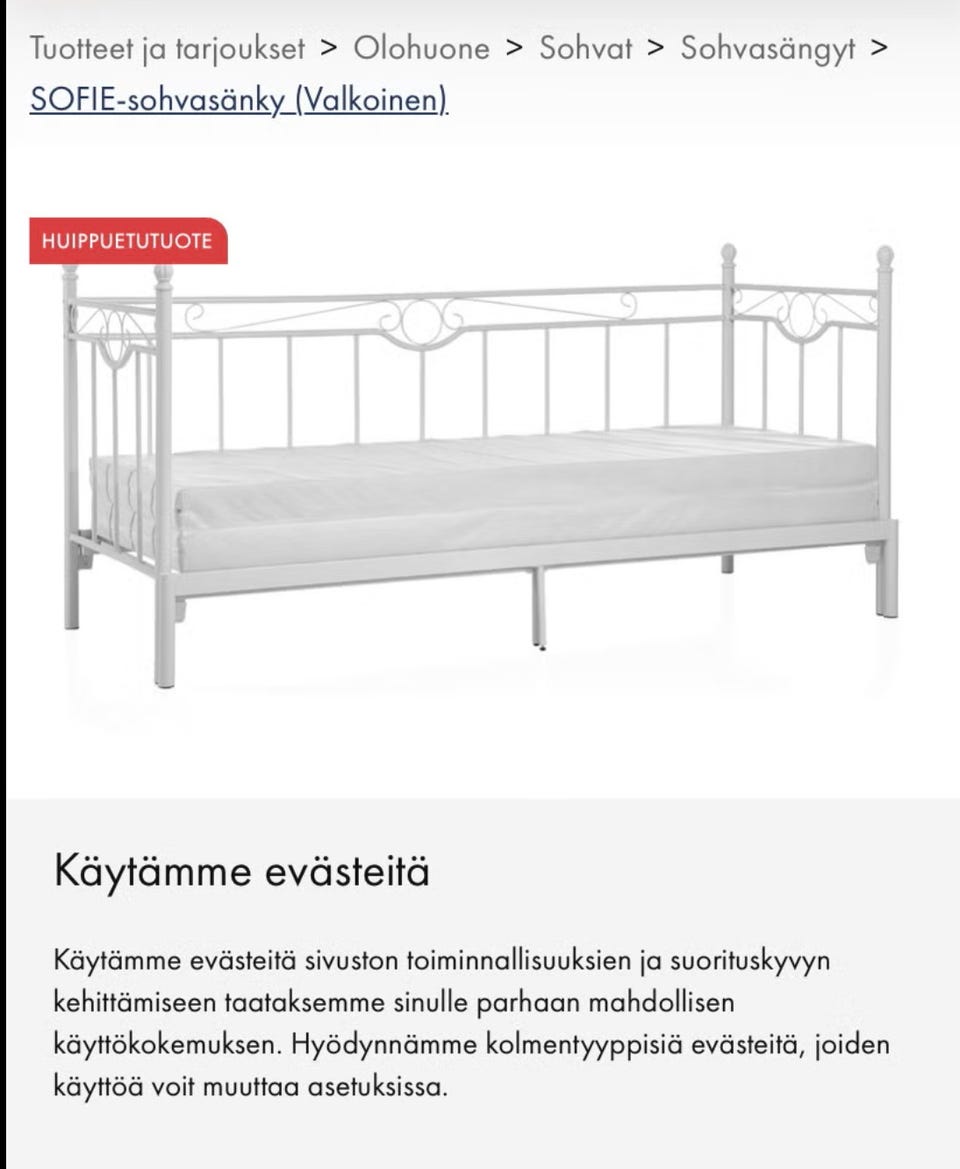 Tuotteet ja tarjoukset > Olohuone > Sohvat > Sohvasängyt > SOFIE-sohvasänky (Valkoinen)

HUIPPUETUTUOTE

Käytämme evästeitä

Käytämme evästeitä sivuston toiminnallisuuksien ja suorituskyvyn kehittämiseen taataksemme sinulle parhaan mahdollisen käyttökokemuksen. Hyödynnämme kolmentyyppisiä evästeitä, joiden käyttöä voit muuttaa asetuksissa.